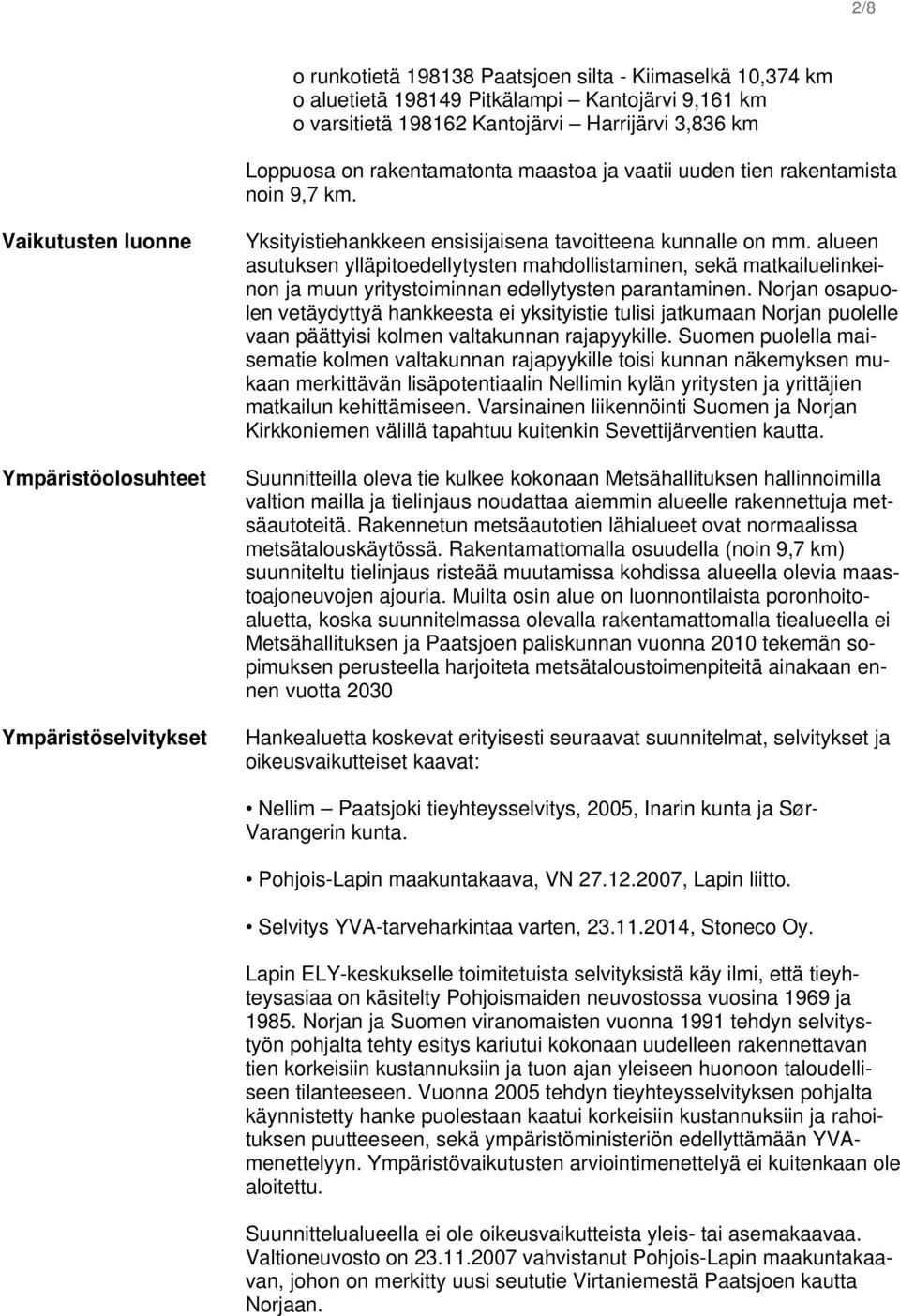 2/8

o runkotietä 198138 Paatsjoen silta - Kiimaselkä 10,374 km
o aluetietä 198149 Pitkälampi – Kantojärvi 9,161 km
o varsitietä 198162 Kantojärvi – Harrijärvi 3,836 km

Loppuosa on rakentamatonta maastoa ja vaatii uuden tien rakentamista noin 9,7 km.

Vaikutusten luonne

Yksityistiehankkeen ensisijaisena tavoitteena kunnalle on mm. alueen asutuksen ylläpitoedellytysten mahdollistaminen, sekä matkailuelinkeinon ja muun yritystoiminnan edellytysten parantaminen. Norjan osapuolen vetäydyttyä hankkeesta ei yksityistie tulisi jatkumaan Norjan puolelle vaan päättyisi kolmen valtakunnan rajapyykille. Suomen puolella maisematie kolmen valtakunnan rajapyykille toisi kunnan näkemyksen mukaan merkittävän lisäpotentiaalin Nellimin kylän yritysten ja yrittäjien matkailun kehittämiseen. Varsinainen liikennöinti Suomen ja Norjan Kirkkoniemen välillä tapahtuu kuitenkin Sevettijärventien kautta.

Ympäristöolosuhteet

Suunnitteilla oleva tie kulkee kokonaan Metsähallituksen hallinnoimilla valtion mailla ja tielinjaus noudattaa aiemmin alueelle rakennettuja metsäautoteitä. Rakennetun metsäautotien lähialueet ovat normaalissa metsätalouskäytössä. Rakentamattomalla osuudella (noin 9,7 km) suunniteltu tielinjaus risteää muutamissa kohdissa alueella olevia maastoajoneuvojen ajouria. Muilta osin alue on luonnontilaista poronhoitoaluetta, koska suunnitelmassa olevalla rakentamattomalla tiealueella ei Metsähallituksen ja Paatsjoen paliskunnan vuonna 2010 tekemän sopimuksen perusteella harjoiteta metsätaloustoimenpiteitä ainakaan ennen vuotta 2030

Ympäristöselvitykset

Hankealuetta koskevat erityisesti seuraavat suunnitelmat, selvitykset ja oikeusvaikutteiset kaavat:

• Nellim – Paatsjoki tieyhteysselvitys, 2005, Inarin kunta ja Sør-Varangerin kunta.

• Pohjois-Lapin maakuntakaava, VN 27.12.2007, Lapin liitto.

• Selvitys YVA-tarveharkintaa varten, 23.11.2014, Stoneco Oy.

Lapin ELY-keskukselle toimitetuista selvityksistä käy ilmi, että tieyhteysasiaa on käsitelty Pohjoismaiden neuvostossa vuosina 1969 ja 1985. Norjan ja Suomen viranomaisten vuonna 1991 tehdyn selvitystyön pohjalta tehty esitys kariutui kokonaan uudelleen rakennettavan tien korkeisiin kustannuksiin ja tuon ajan yleiseen huonoon taloudelliseen tilanteeseen. Vuonna 2005 tehdyn tieyhteysselvityksen pohjalta käynnistetty hanke puolestaan kaatui korkeisiin kustannuksiin ja rahoituksen puutteeseen, sekä ympäristöministeriön edellyttämään YVA-menettelyyn. Ympäristövaikutusten arviointimenettelyä ei kuitenkaan ole aloitettu.

Suunnittelualueella ei ole oikeusvaikutteista yleis- tai asemakaavaa. Valtioneuvosto on 23.11.2007 vahvistanut Pohjois-Lapin maakuntakaavan, johon on merkitty uusi seututie Virtaniemestä Paatsjoen kautta Norjaan.